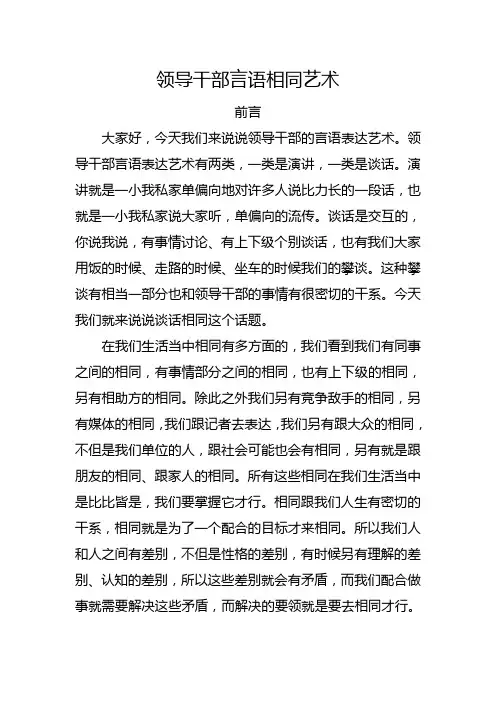 领导干部言语相同艺术

前言

大家好，今天我们来说说领导干部的言语表达艺术。领导干部言语表达艺术有两类，一类是演讲，一类是谈话。演讲就是一小我私家单偏向地对许多人说比力长的一段话，也就是一小我私家说大家听，单偏向的流传。谈话是交互的，你说我说，有事情讨论、有上下级个别谈话，也有我们大家用饭的时候、走路的时候、坐车的时候我们的攀谈。这种攀谈有相当一部分也和领导干部的事情有很密切的干系。今天我们就来说说谈话相同这个话题。

在我们生活当中相同有多方面的，我们看到我们有同事之间的相同，有事情部分之间的相同，也有上下级的相同，另有相助方的相同。除此之外我们另有竞争敌手的相同，另有媒体的相同，我们跟记者去表达，我们另有跟大众的相同，不但是我们单位的人，跟社会可能也会有相同，另有就是跟朋友的相同、跟家人的相同。所有这些相同在我们生活当中是比比皆是，我们要掌握它才行。相同跟我们人生有密切的干系，相同就是为了一个配合的目标才来相同。所以我们人和人之间有差别，不但是性格的差别，有时候另有理解的差别、认知的差别，所以这些差别就会有矛盾，而我们配合做事就需要解决这些矛盾，而解决的要领就是要去相同才行。